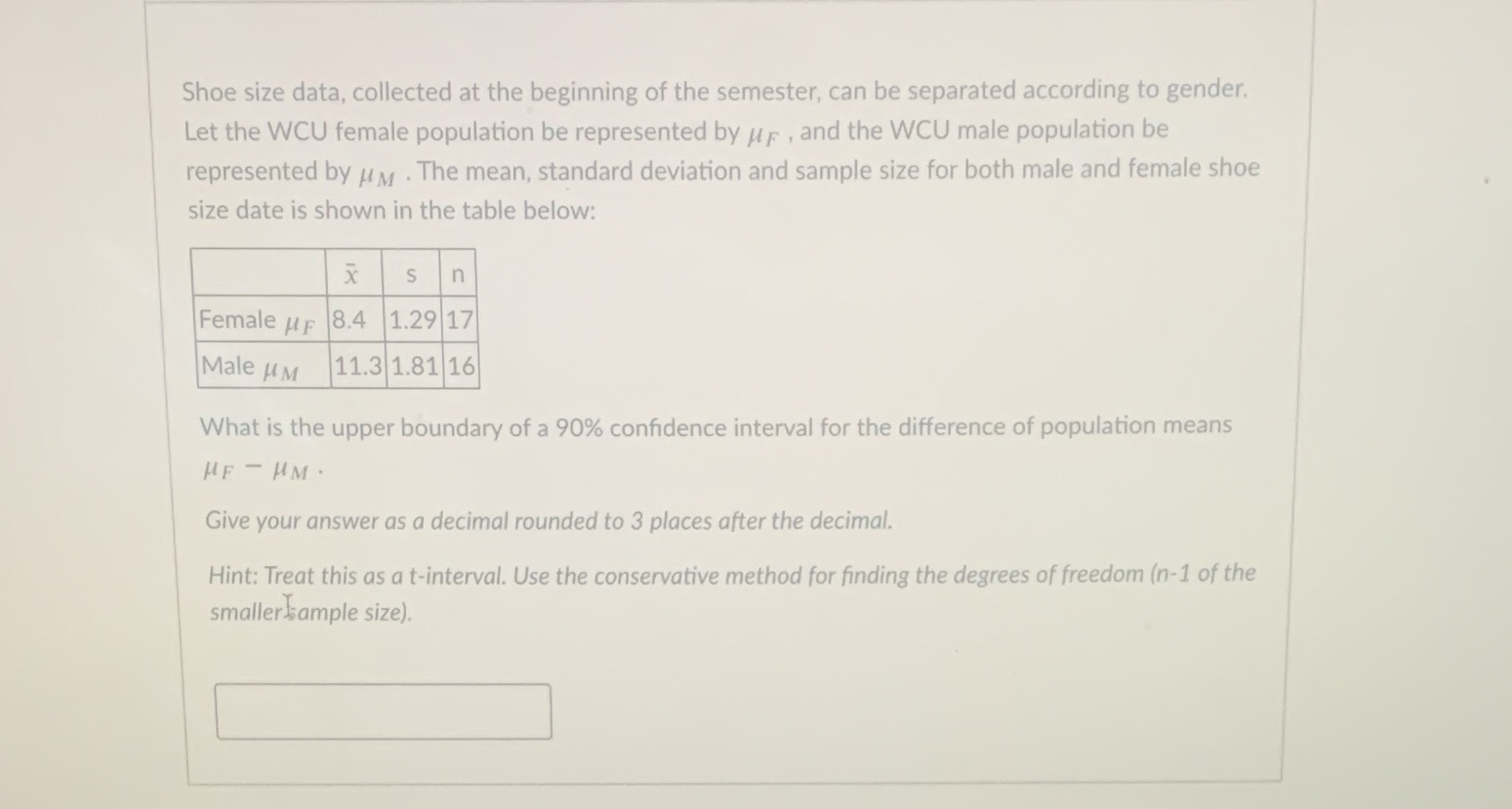 Shoe size data, collected at the beginning of the semester, can be separated according to gender. Let the WCU female population be represented by $\mu_F$ , and the WCU male population be represented by $\mu_M$ . The mean, standard deviation and sample size for both male and female shoe size date is shown in the table below:

| | $\bar{x}$ | s | n |
|---|---|---|---|
| Female $\mu_F$ | 8.4 | 1.29 | 17 |
| Male $\mu_M$ | 11.3 | 1.81 | 16 |

What is the upper boundary of a 90% confidence interval for the difference of population means $\mu_F - \mu_M$ .

Give your answer as a decimal rounded to 3 places after the decimal.

Hint: Treat this as a t-interval. Use the conservative method for finding the degrees of freedom (n-1 of the smaller sample size).